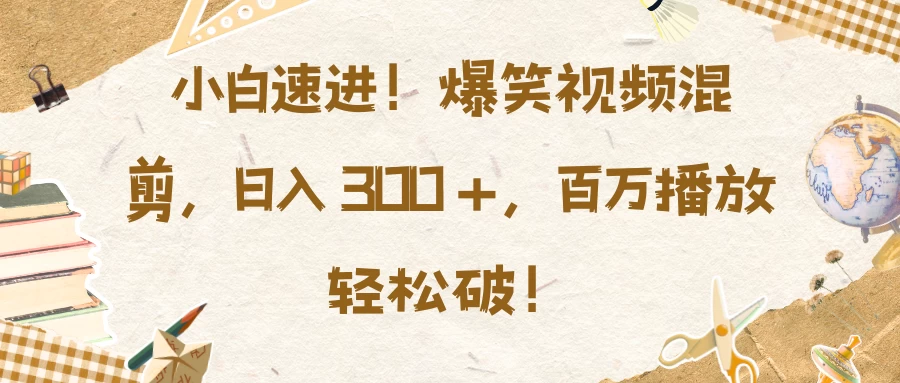 小白速进！爆笑视频混剪，日入 300＋，百万播放轻松破！